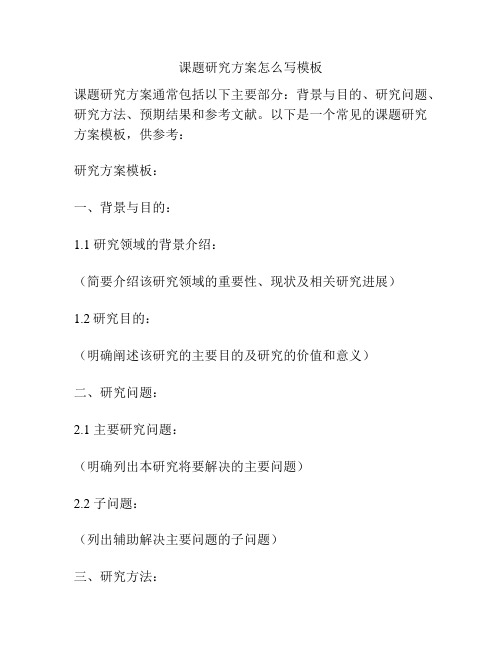 课题研究方案怎么写模板

课题研究方案通常包括以下主要部分：背景与目的、研究问题、研究方法、预期结果和参考文献。以下是一个常见的课题研究方案模板，供参考：

研究方案模板：

一、背景与目的：

1.1 研究领域的背景介绍：

（简要介绍该研究领域的重要性、现状及相关研究进展）

1.2 研究目的：

（明确阐述该研究的主要目的及研究的价值和意义）

二、研究问题：

2.1 主要研究问题：

（明确列出本研究将要解决的主要问题）

2.2 子问题：

（列出辅助解决主要问题的子问题）

三、研究方法：